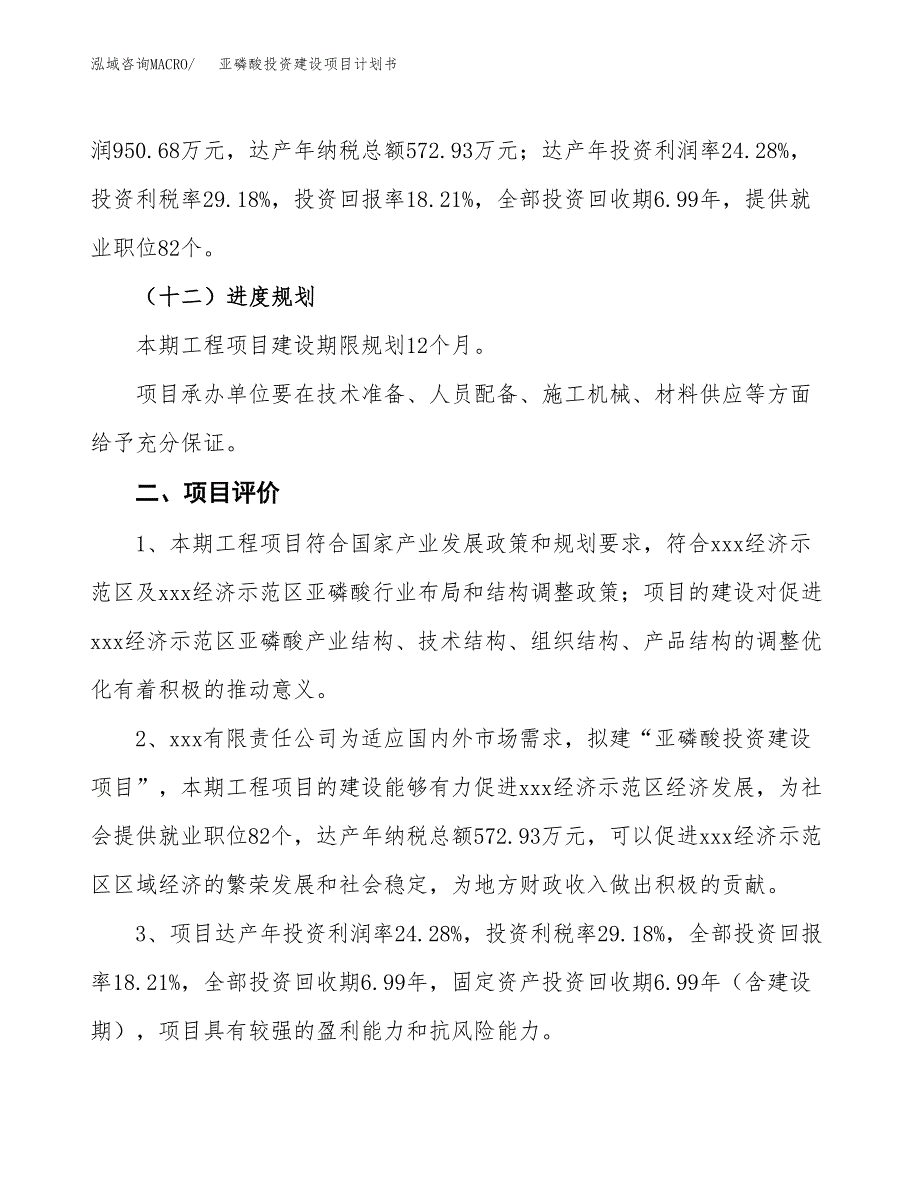 泓域咨询MACRO/　　亚磷酸投资建设项目计划书

润950.68万元，达产年纳税总额572.93万元；达产年投资利润率24.28%，投资利税率29.18%，投资回报率18.21%，全部投资回收期6.99年，提供就业职位82个。

（十二）进度规划

本期工程项目建设期限规划12个月。

项目承办单位要在技术准备、人员配备、施工机械、材料供应等方面给予充分保证。

二、项目评价

1、本期工程项目符合国家产业发展政策和规划要求，符合xxx经济示范区及xxx经济示范区亚磷酸行业布局和结构调整政策；项目的建设对促进xxx经济示范区亚磷酸产业结构、技术结构、组织结构、产品结构的调整优化有着积极的推动意义。

2、xxx有限责任公司为适应国内外市场需求，拟建“亚磷酸投资建设项目”，本期工程项目的建设能够有力促进xxx经济示范区经济发展，为社会提供就业职位82个，达产年纳税总额572.93万元，可以促进xxx经济示范区区域经济的繁荣发展和社会稳定，为地方财政收入做出积极的贡献。

3、项目达产年投资利润率24.28%，投资利税率29.18%，全部投资回报率18.21%，全部投资回收期6.99年，固定资产投资回收期6.99年（含建设期），项目具有较强的盈利能力和抗风险能力。